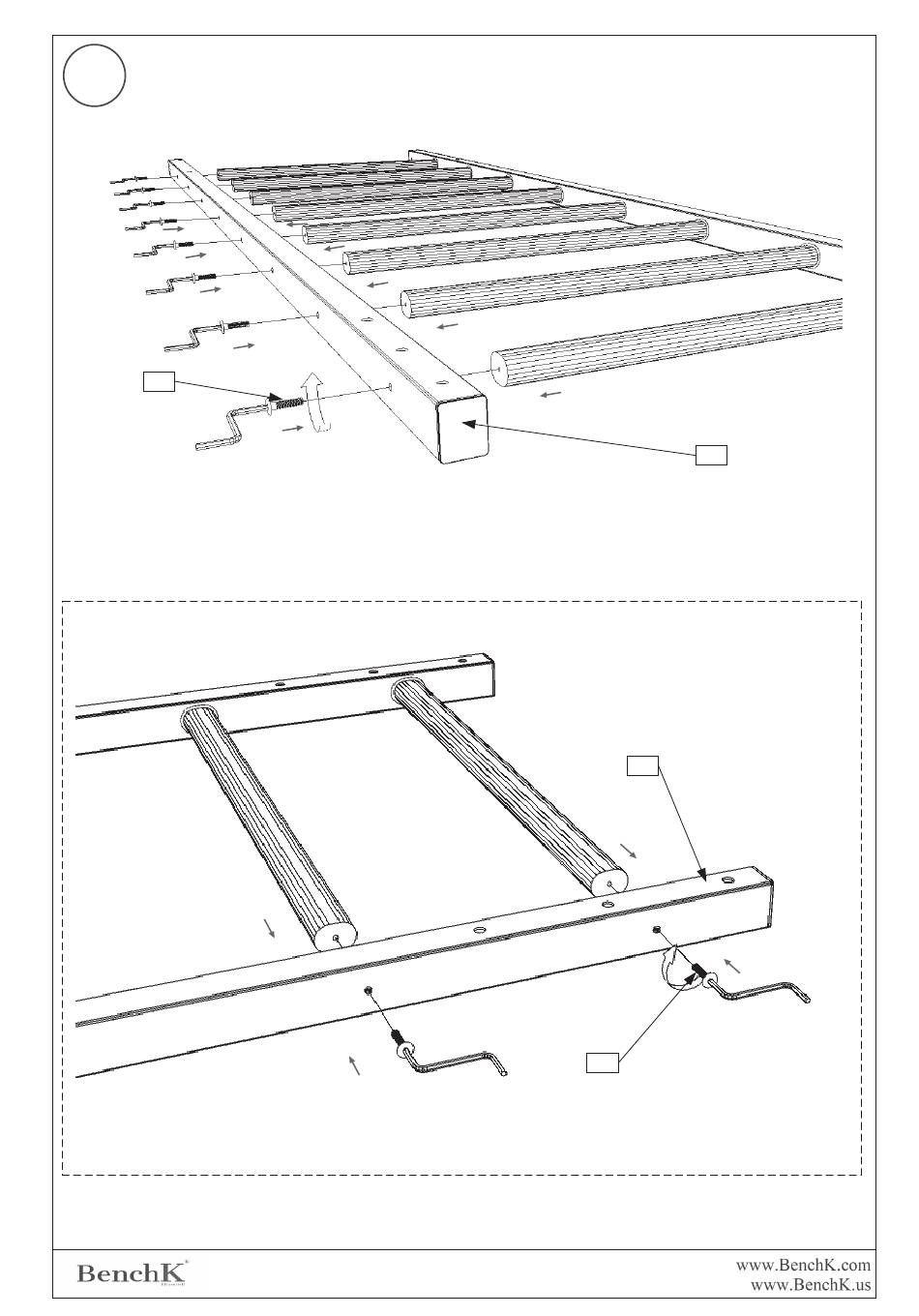 BenchK

www.BenchK.com
www.BenchK.us